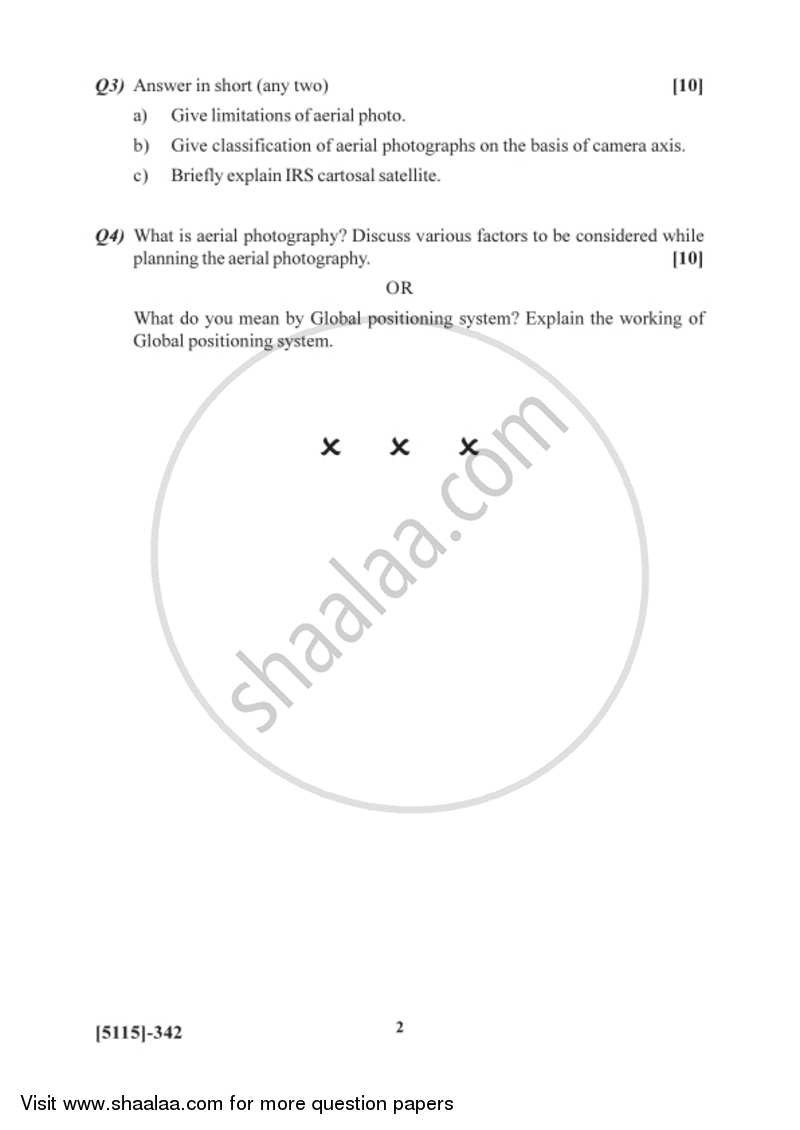 Q3) Answer in short (any two) [10]

a) Give limitations of aerial photo.

b) Give classification of aerial photographs on the basis of camera axis.

c) Briefly explain IRS cartosal satellite.

Q4) What is aerial photography? Discuss various factors to be considered while planning the aerial photography. [10]

OR

What do you mean by Global positioning system? Explain the working of Global positioning system.

× × ×

shaalaa.com

[5115]-342 2

Visit www.shaalaa.com for more question papers